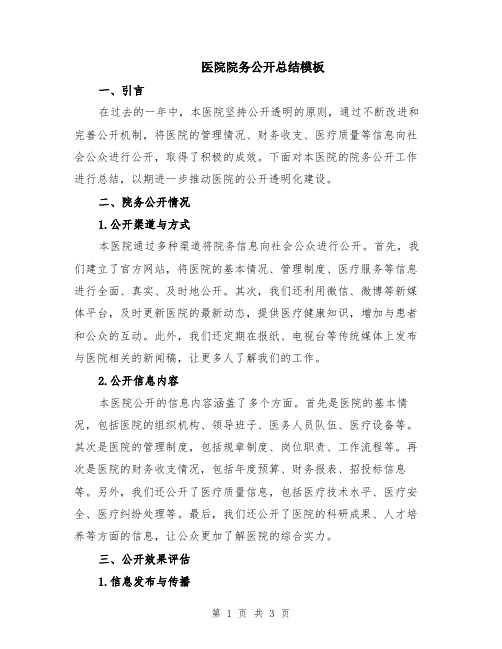 医院院务公开总结模板

一、引言

在过去的一年中，本医院坚持公开透明的原则，通过不断改进和完善公开机制，将医院的管理情况、财务收支、医疗质量等信息向社会公众进行公开，取得了积极的成效。下面对本医院的院务公开工作进行总结，以期进一步推动医院的公开透明化建设。

二、院务公开情况

1.公开渠道与方式

本医院通过多种渠道将院务信息向社会公众进行公开。首先，我们建立了官方网站，将医院的基本情况、管理制度、医疗服务等信息进行全面、真实、及时地公开。其次，我们还利用微信、微博等新媒体平台，及时更新医院的最新动态，提供医疗健康知识，增加与患者和公众的互动。此外，我们还定期在报纸、电视台等传统媒体上发布与医院相关的新闻稿，让更多人了解我们的工作。

2.公开信息内容

本医院公开的信息内容涵盖了多个方面。首先是医院的基本情况，包括医院的组织机构、领导班子、医务人员队伍、医疗设备等。其次是医院的管理制度，包括规章制度、岗位职责、工作流程等。再次是医院的财务收支情况，包括年度预算、财务报表、招投标信息等。另外，我们还公开了医疗质量信息，包括医疗技术水平、医疗安全、医疗纠纷处理等。最后，我们还公开了医院的科研成果、人才培养等方面的信息，让公众更加了解医院的综合实力。

三、公开效果评估

1.信息发布与传播

第 1 页 共 3 页